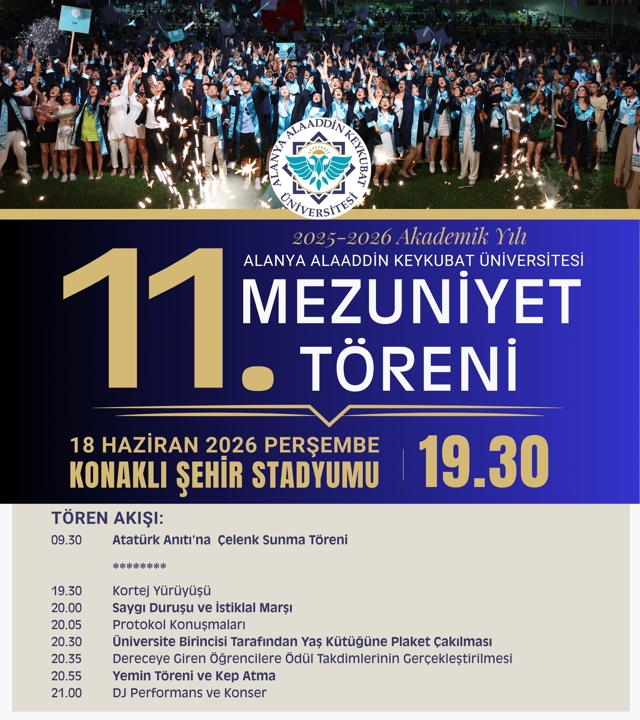 ALANYA ALAADDİN KEYKUBAT ÜNİVERSİTESİ

2025-2026 Akademik Yılı
ALANYA ALAADDİN KEYKUBAT ÜNİVERSİTESİ
11. MEZUNİYET TÖRENİ

18 HAZİRAN 2026 PERŞEMBE
KONAKLI ŞEHİR STADYUMU
19.30

TÖREN AKIŞI:
09.30 Atatürk Anıtı'na Çelenk Sunma Töreni
********
19.30 Kortej Yürüyüşü
20.00 Saygı Duruşu ve İstiklal Marşı
20.05 Protokol Konuşmaları
20.30 Üniversite Birincisi Tarafından Yaş Kütüğüne Plaket Çakılması
20.35 Dereceye Giren Öğrencilere Ödül Takdimlerinin Gerçekleştirilmesi
20.55 Yemin Töreni ve Kep Atma
21.00 DJ Performans ve Konser